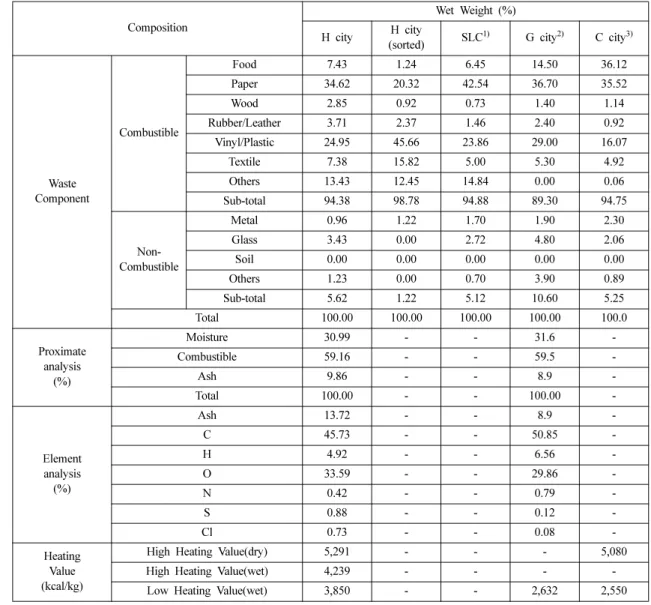 | Composition | | | Wet Weight (%) | | | | |
|---|---|---|---|---|---|---|---|
| | | | H city | H city (sorted) | SLC$^{1)}$ | G city$^{2)}$ | C city$^{3)}$ |
| Waste Component | Combustible | Food | 7.43 | 1.24 | 6.45 | 14.50 | 36.12 |
| | | Paper | 34.62 | 20.32 | 42.54 | 36.70 | 35.52 |
| | | Wood | 2.85 | 0.92 | 0.73 | 1.40 | 1.14 |
| | | Rubber/Leather | 3.71 | 2.37 | 1.46 | 2.40 | 0.92 |
| | | Vinyl/Plastic | 24.95 | 45.66 | 23.86 | 29.00 | 16.07 |
| | | Textile | 7.38 | 15.82 | 5.00 | 5.30 | 4.92 |
| | | Others | 13.43 | 12.45 | 14.84 | 0.00 | 0.06 |
| | | Sub-total | 94.38 | 98.78 | 94.88 | 89.30 | 94.75 |
| | Non-Combustible | Metal | 0.96 | 1.22 | 1.70 | 1.90 | 2.30 |
| | | Glass | 3.43 | 0.00 | 2.72 | 4.80 | 2.06 |
| | | Soil | 0.00 | 0.00 | 0.00 | 0.00 | 0.00 |
| | | Others | 1.23 | 0.00 | 0.70 | 3.90 | 0.89 |
| | | Sub-total | 5.62 | 1.22 | 5.12 | 10.60 | 5.25 |
| | Total | | 100.00 | 100.00 | 100.00 | 100.00 | 100.0 |
| Proximate analysis (%) | Moisture | | 30.99 | - | - | 31.6 | - |
| | Combustible | | 59.16 | - | - | 59.5 | - |
| | Ash | | 9.86 | - | - | 8.9 | - |
| | Total | | 100.00 | - | - | 100.00 | - |
| Element analysis (%) | Ash | | 13.72 | - | - | 8.9 | - |
| | C | | 45.73 | - | - | 50.85 | - |
| | H | | 4.92 | - | - | 6.56 | - |
| | O | | 33.59 | - | - | 29.86 | - |
| | N | | 0.42 | - | - | 0.79 | - |
| | S | | 0.88 | - | - | 0.12 | - |
| | Cl | | 0.73 | - | - | 0.08 | - |
| Heating Value (kcal/kg) | High Heating Value(dry) | | 5,291 | - | - | - | 5,080 |
| | High Heating Value(wet) | | 4,239 | - | - | - | - |
| | Low Heating Value(wet) | | 3,850 | - | - | 2,632 | 2,550 |